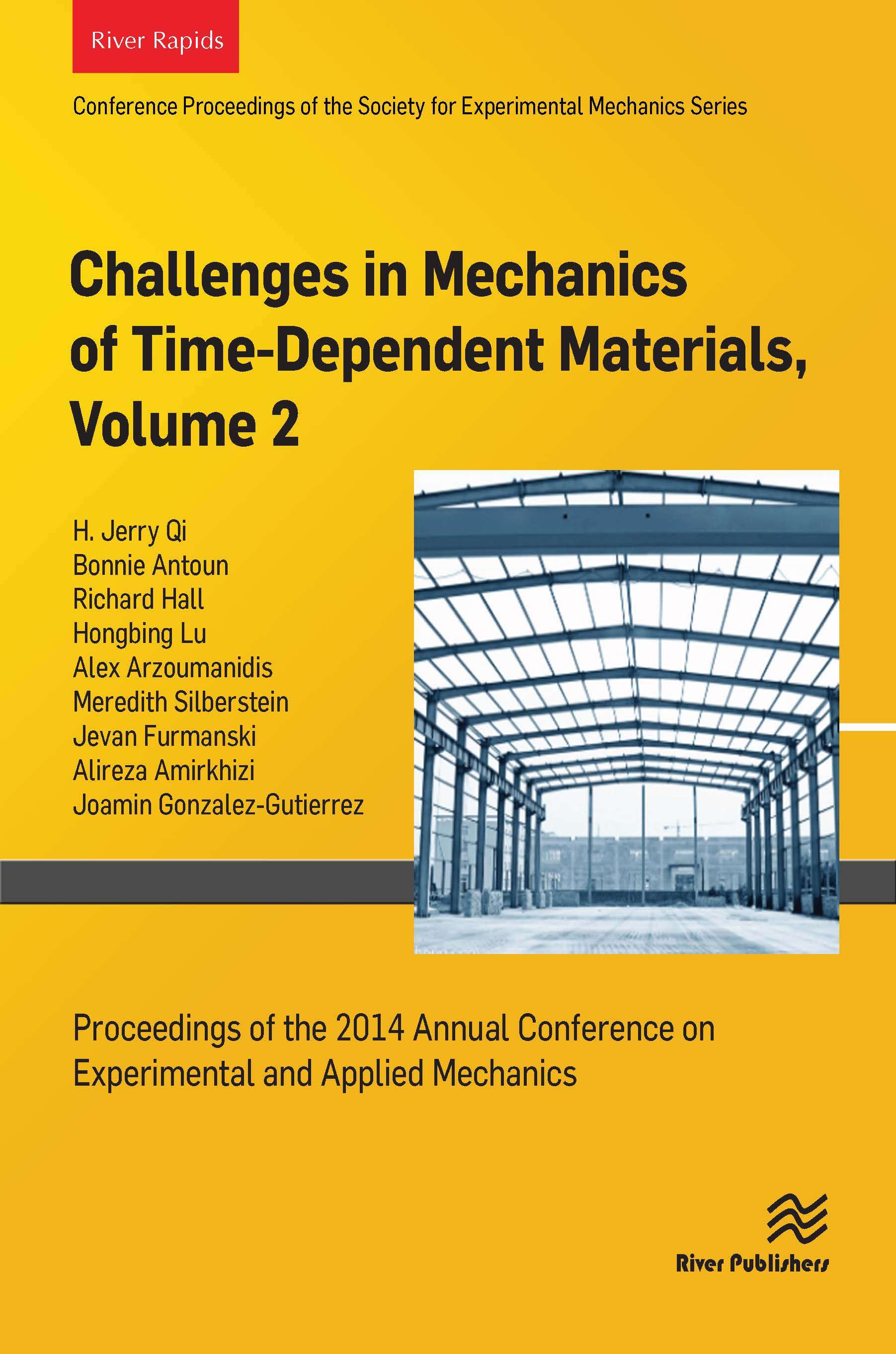 River Rapids

Conference Proceedings of the Society for Experimental Mechanics Series

Challenges in Mechanics of Time-Dependent Materials, Volume 2

H. Jerry Qi
Bonnie Antoun
Richard Hall
Hongbing Lu
Alex Arzoumanidis
Meredith Silberstein
Jevan Furmanski
Alireza Amirkhizi
Joamin Gonzalez-Gutierrez

Proceedings of the 2014 Annual Conference on Experimental and Applied Mechanics

River Publishers